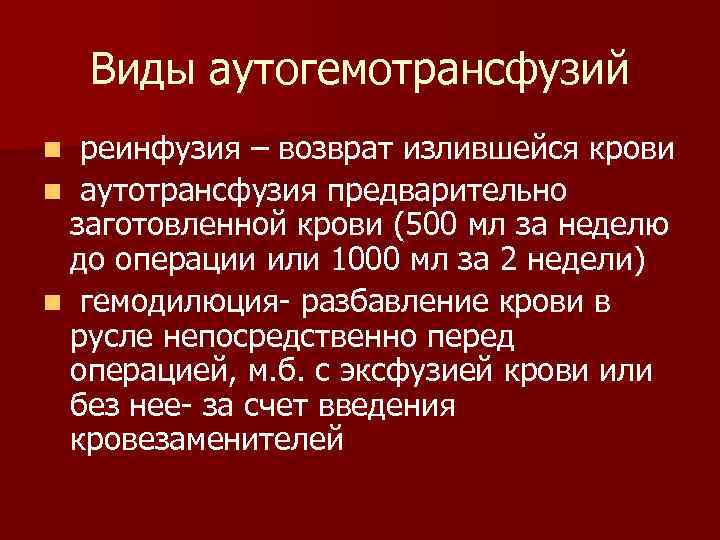 Виды аутогемотрансфузий

- реинфузия – возврат излившейся крови
- аутотрансфузия предварительно заготовленной крови (500 мл за неделю до операции или 1000 мл за 2 недели)
- гемодилюция- разбавление крови в русле непосредственно перед операцией, м.б. с эксфузией крови или без нее- за счет введения кровезаменителей